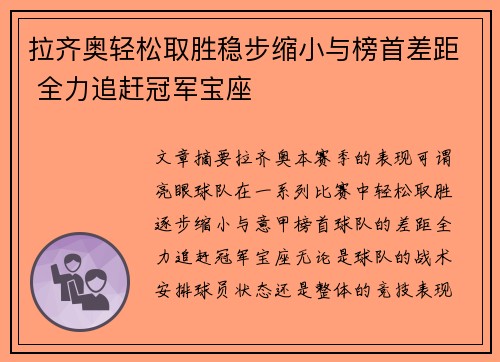 拉齐奥轻松取胜稳步缩小与榜首差距 全力追赶冠军宝座

文章摘要拉齐奥本赛季的表现可谓亮眼球队在一系列比赛中轻松取胜逐步缩小与意甲榜首球队的差距全力追赶冠军宝座无论是球队的战术安排球员状态还是整体的竞技表现